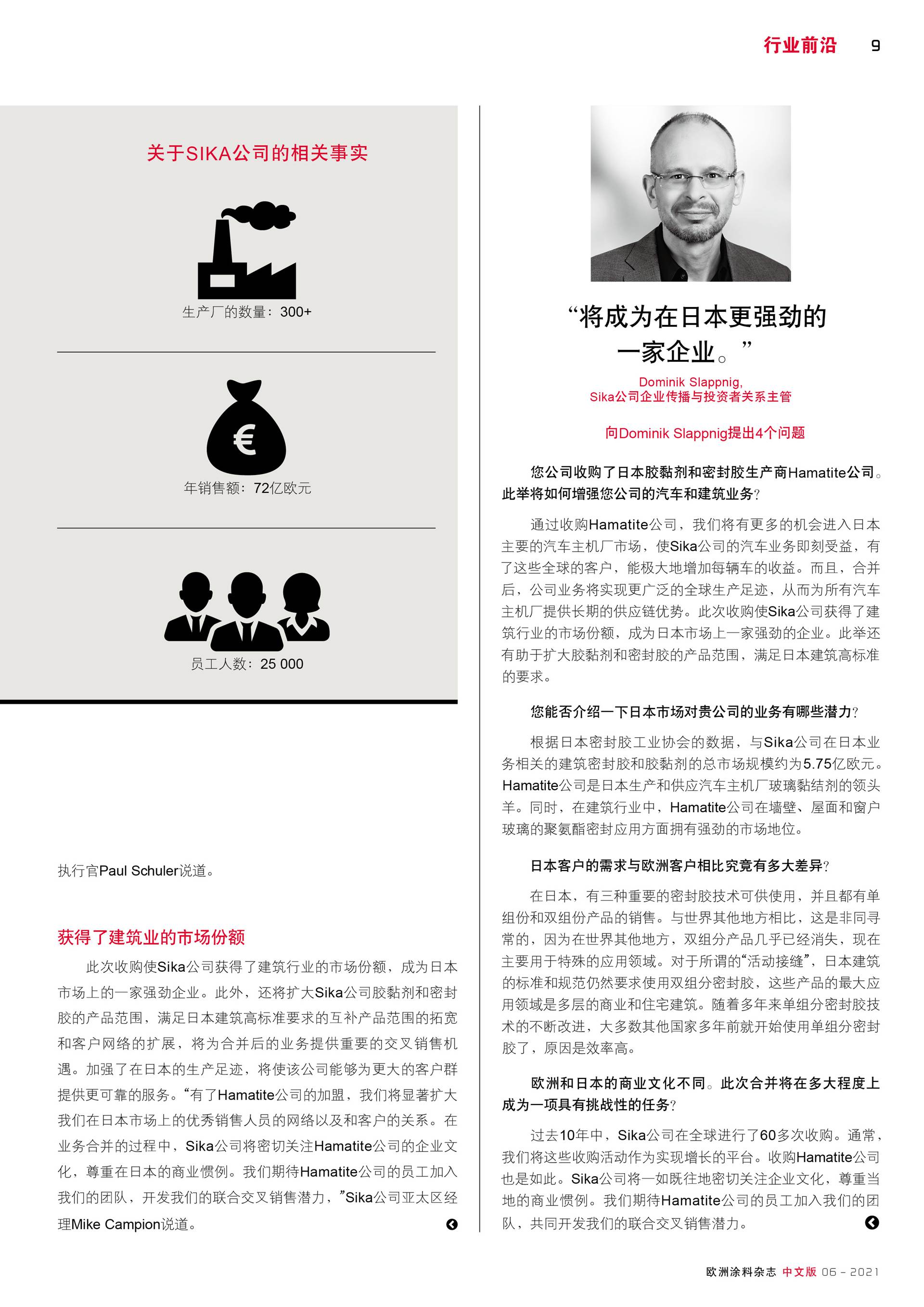 行业前沿 9

关于SIKA公司的相关事实

生产厂的数量：300+

€

年销售额：72亿欧元

员工人数：25 000

执行官Paul Schuler说道。

获得了建筑业的市场份额

此次收购使Sika公司获得了建筑行业的市场份额，成为日本市场上的一家强劲企业。此外，还将扩大Sika公司胶黏剂和密封胶的产品范围，满足日本建筑高标准要求的互补产品范围的拓宽和客户网络的扩展，将为合并后的业务提供重要的交叉销售机遇。加强了在日本的生产足迹，将使该公司能够为更大的客户群提供更可靠的服务。“有了Hamatite公司的加盟，我们将显著扩大我们在日本市场上的优秀销售人员的网络以及和客户的关系。在业务合并的过程中，Sika公司将密切关注Hamatite公司的企业文化，尊重在日本的商业惯例。我们期待Hamatite公司的员工加入我们的团队，开发我们的联合交叉销售潜力，”Sika公司亚太区经理Mike Campion说道。

“将成为在日本更强劲的一家企业。”

Dominik Slappnig,
Sika公司企业传播与投资者关系主管

向Dominik Slappnig提出4个问题

您公司收购了日本胶黏剂和密封胶生产商Hamatite公司。此举将如何增强您公司的汽车和建筑业务？

通过收购Hamatite公司，我们将有更多的机会进入日本主要的汽车主机厂市场，使Sika公司的汽车业务即刻受益，有了这些全球的客户，能极大地增加每辆车的收益。而且，合并后，公司业务将实现更广泛的全球生产足迹，从而为所有汽车主机厂提供长期的供应链优势。此次收购使Sika公司获得了建筑行业的市场份额，成为日本市场上一家强劲的企业。此举还有助于扩大胶黏剂和密封胶的产品范围，满足日本建筑高标准的要求。

您能否介绍一下日本市场对贵公司的业务有哪些潜力？

根据日本密封胶工业协会的数据，与Sika公司在日本业务相关的建筑密封胶和胶黏剂的总市场规模约为5.75亿欧元。Hamatite公司是日本生产和供应汽车主机厂玻璃黏结剂的领头羊。同时，在建筑行业中，Hamatite公司在墙壁、屋面和窗户玻璃的聚氨酯密封应用方面拥有强劲的市场地位。

日本客户的需求与欧洲客户相比究竟有多大差异？

在日本，有三种重要的密封胶技术可供使用，并且都有单组份和双组份产品的销售。与世界其他地方相比，这是非同寻常的，因为在世界其他地方，双组分产品几乎已经消失，现在主要用于特殊的应用领域。对于所谓的“活动接缝”，日本建筑的标准和规范仍然要求使用双组分密封胶，这些产品的最大应用领域是多层的商业和住宅建筑。随着多年来单组分密封胶技术的不断改进，大多数其他国家多年前就开始使用单组分密封胶了，原因是效率高。

欧洲和日本的商业文化不同。此次合并将在多大程度上成为一项具有挑战性的任务？

过去10年中，Sika公司在全球进行了60多次收购。通常，我们将这些收购活动作为实现增长的平台。收购Hamatite公司也是如此。Sika公司将一如既往地密切关注企业文化，尊重当地的商业惯例。我们期待Hamatite公司的员工加入我们的团队，共同开发我们的联合交叉销售潜力。

欧洲涂料杂志 中文版 06 - 2021